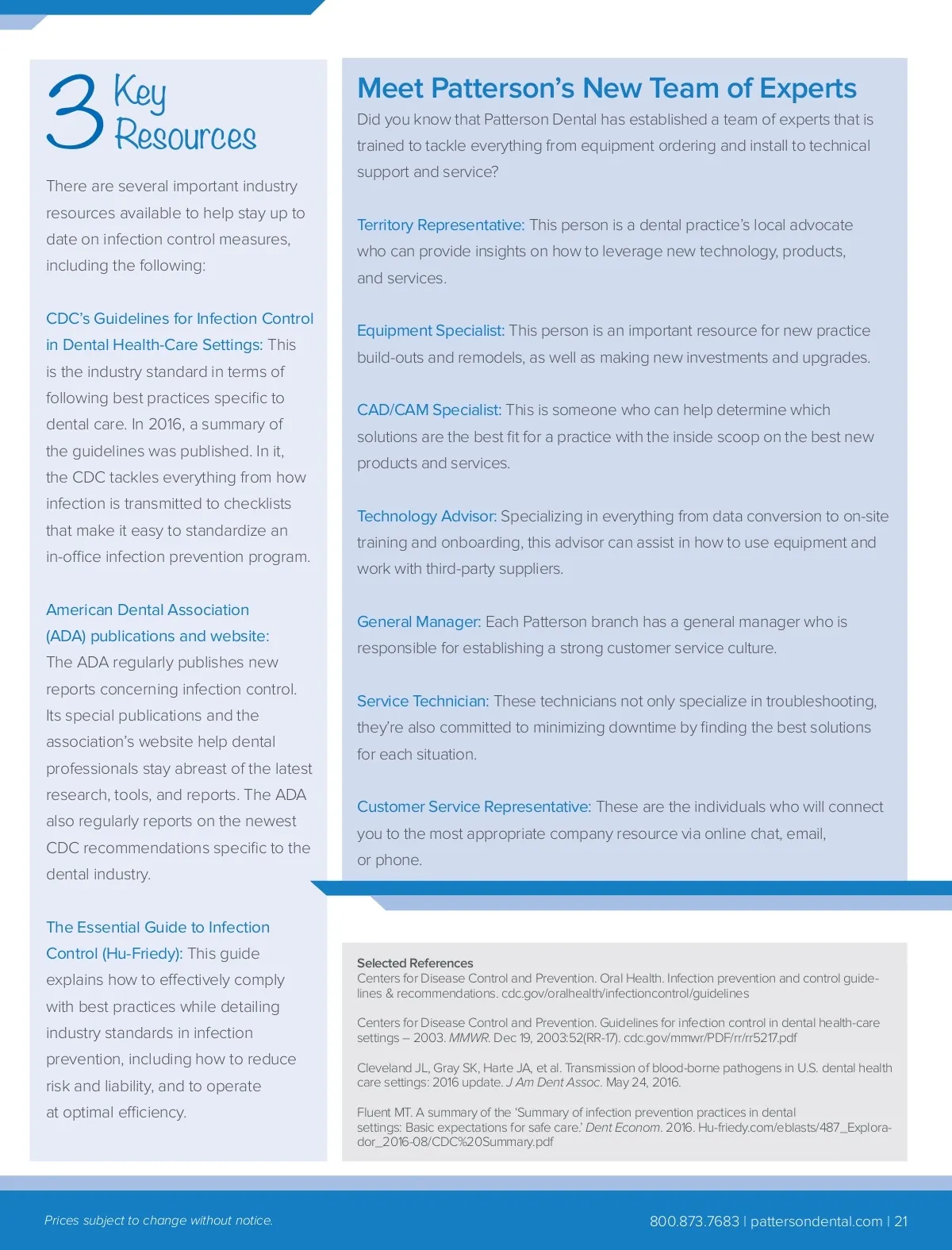 3 Key Resources

There are several important industry resources available to help stay up to date on infection control measures, including the following:

CDC's Guidelines for Infection Control in Dental Health-Care Settings: This is the industry standard in terms of following best practices specific to dental care. In 2016, a summary of the guidelines was published. In it, the CDC tackles everything from how infection is transmitted to checklists that make it easy to standardize an in-office infection prevention program.

American Dental Association (ADA) publications and website: The ADA regularly publishes new reports concerning infection control. Its special publications and the association's website help dental professionals stay abreast of the latest research, tools, and reports. The ADA also regularly reports on the newest CDC recommendations specific to the dental industry.

The Essential Guide to Infection Control (Hu-Friedy): This guide explains how to effectively comply with best practices while detailing industry standards in infection prevention, including how to reduce risk and liability, and to operate at optimal efficiency.

Meet Patterson's New Team of Experts

Did you know that Patterson Dental has established a team of experts that is trained to tackle everything from equipment ordering and install to technical support and service?

Territory Representative: This person is a dental practice's local advocate who can provide insights on how to leverage new technology, products, and services.

Equipment Specialist: This person is an important resource for new practice build-outs and remodels, as well as making new investments and upgrades.

CAD/CAM Specialist: This is someone who can help determine which solutions are the best fit for a practice with the inside scoop on the best new products and services.

Technology Advisor: Specializing in everything from data conversion to on-site training and onboarding, this advisor can assist in how to use equipment and work with third-party suppliers.

General Manager: Each Patterson branch has a general manager who is responsible for establishing a strong customer service culture.

Service Technician: These technicians not only specialize in troubleshooting, they're also committed to minimizing downtime by finding the best solutions for each situation.

Customer Service Representative: These are the individuals who will connect you to the most appropriate company resource via online chat, email, or phone.

Selected References
Centers for Disease Control and Prevention. Oral Health. Infection prevention and control guidelines & recommendations. cdc.gov/oralhealth/infectioncontrol/guidelines

Centers for Disease Control and Prevention. Guidelines for infection control in dental health-care settings – 2003. MMWR. Dec 19, 2003:52(RR-17). cdc.gov/mmwr/PDF/rr/rr5217.pdf

Cleveland JL, Gray SK, Harte JA, et al. Transmission of blood-borne pathogens in U.S. dental health care settings: 2016 update. J Am Dent Assoc. May 24, 2016.

Fluent MT. A summary of the 'Summary of infection prevention practices in dental settings: Basic expectations for safe care.' Dent Econom. 2016. Hu-friedy.com/eblasts/487_Explorador_2016-08/CDC%20Summary.pdf

Prices subject to change without notice.

800.873.7683 | pattersondental.com | 21